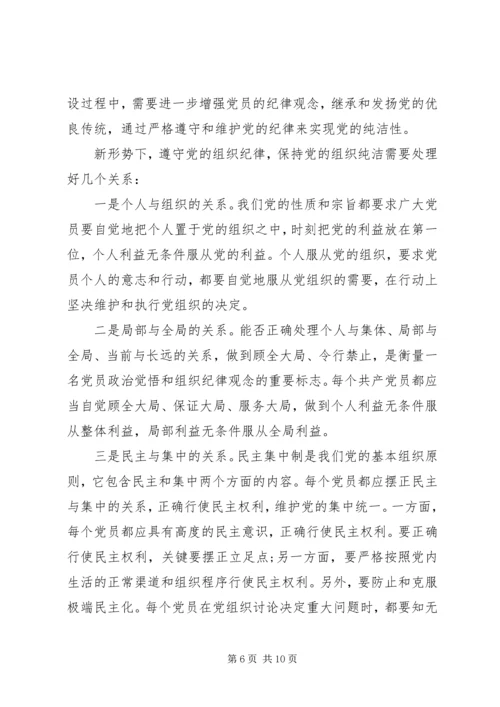 设过程中，需要进一步增强党员的纪律观念，继承和发扬党的优良传统，通过严格遵守和维护党的纪律来实现党的纯洁性。

新形势下，遵守党的组织纪律，保持党的组织纯洁需要处理好几个关系：

一是个人与组织的关系。我们党的性质和宗旨都要求广大党员要自觉地把个人置于党的组织之中，时刻把党的利益放在第一位，个人利益无条件服从党的利益。个人服从党的组织，要求党员个人的意志和行动，都要自觉地服从党组织的需要，在行动上坚决维护和执行党组织的决定。

二是局部与全局的关系。能否正确处理个人与集体、局部与全局、当前与长远的关系，做到顾全大局、令行禁止，是衡量一名党员政治觉悟和组织纪律观念的重要标志。每个共产党员都应当自觉顾全大局、保证大局、服务大局，做到个人利益无条件服从整体利益，局部利益无条件服从全局利益。

三是民主与集中的关系。民主集中制是我们党的基本组织原则，它包含民主和集中两个方面的内容。每个党员都应摆正民主与集中的关系，正确行使民主权利，维护党的集中统一。一方面，每个党员都应具有高度的民主意识，正确行使民主权利。要正确行使民主权利，关键要摆正立足点；另一方面，要严格按照党内生活的正常渠道和组织程序行使民主权利。另外，要防止和克服极端民主化。每个党员在党组织讨论决定重大问题时，都要知无

第 6 页 共 10 页